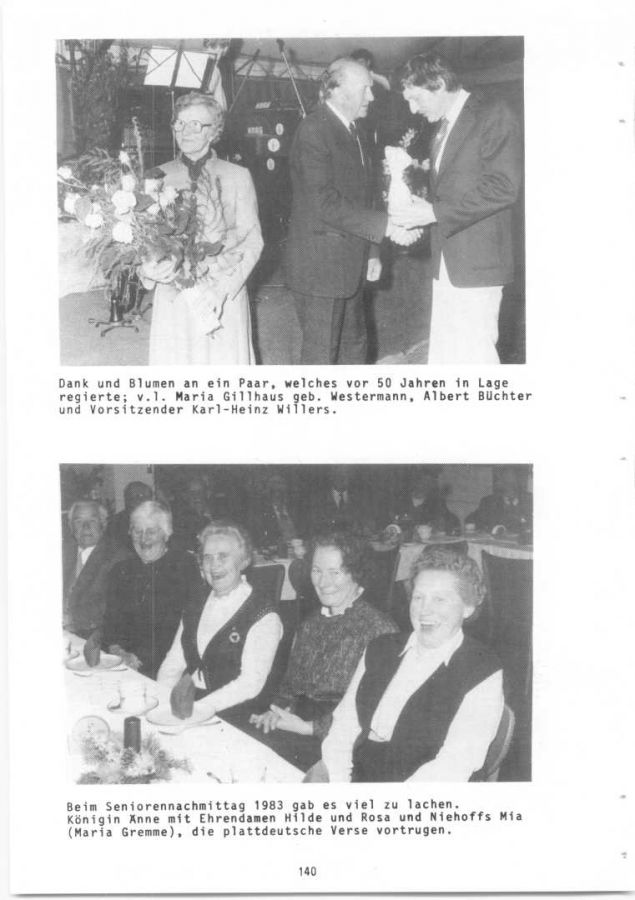 Dank und Blumen an ein Paar, welches vor 50 Jahren in Lage regierte; v.l. Maria Gillhaus geb. Westermann, Albert Büchter und Vorsitzender Karl-Heinz Willers.

Beim Seniorennachmittag 1983 gab es viel zu lachen. Königin Änne mit Ehrendamen Hilde und Rosa und Niehoffs Mia (Maria Gremme), die plattdeutsche Verse vortrugen.

140